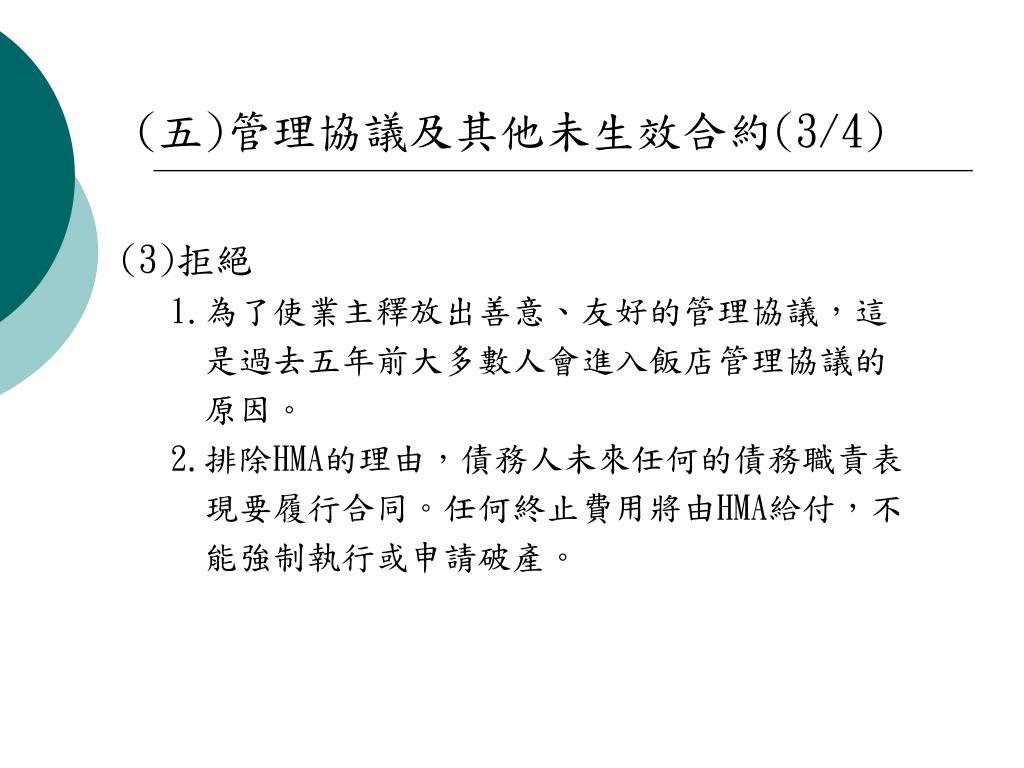 (五)管理協議及其他未生效合約(3/4)

(3)拒絕

1. 為了使業主釋放出善意、友好的管理協議，這是過去五年前大多數人會進入飯店管理協議的原因。

2. 排除HMA的理由，債務人未來任何的債務職責表現要履行合同。任何終止費用將由HMA給付，不能強制執行或申請破產。